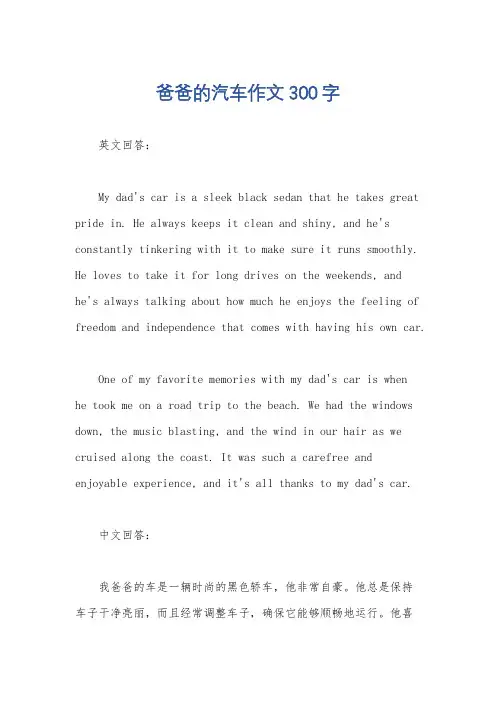 爸爸的汽车作文300字

英文回答：

My dad's car is a sleek black sedan that he takes great pride in. He always keeps it clean and shiny, and he's constantly tinkering with it to make sure it runs smoothly. He loves to take it for long drives on the weekends, and he's always talking about how much he enjoys the feeling of freedom and independence that comes with having his own car.

One of my favorite memories with my dad's car is when he took me on a road trip to the beach. We had the windows down, the music blasting, and the wind in our hair as we cruised along the coast. It was such a carefree and enjoyable experience, and it's all thanks to my dad's car.

中文回答：

我爸爸的车是一辆时尚的黑色轿车，他非常自豪。他总是保持车子干净亮丽，而且经常调整车子，确保它能够顺畅地运行。他喜